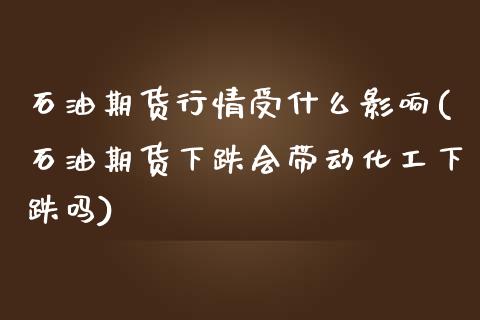 石油期货行情受什么影响(石油期货下跌会带动化工下跌吗)